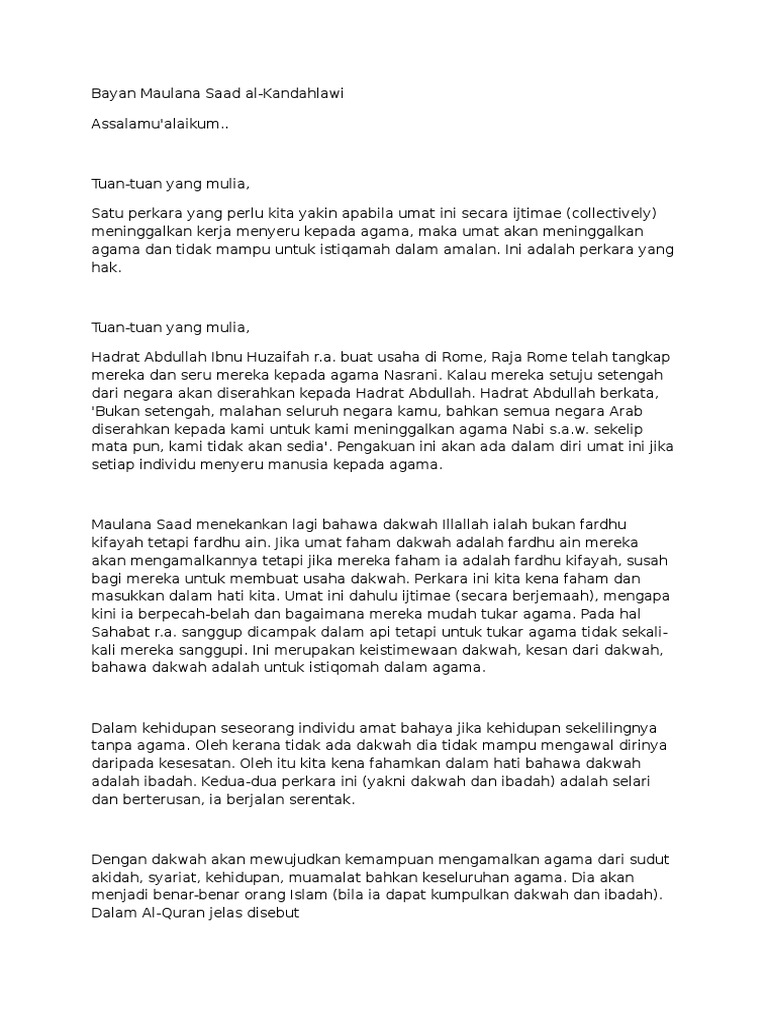 Bayan Maulana Saad al-Kandahlawi

Assalamu'alaikum..

Tuan-tuan yang mulia,

Satu perkara yang perlu kita yakin apabila umat ini secara ijtimae (collectively) meninggalkan kerja menyeru kepada agama, maka umat akan meninggalkan agama dan tidak mampu untuk istiqamah dalam amalan. Ini adalah perkara yang hak.

Tuan-tuan yang mulia,

Hadrat Abdullah Ibnu Huzaifah r.a. buat usaha di Rome, Raja Rome telah tangkap mereka dan seru mereka kepada agama Nasrani. Kalau mereka setuju setengah dari negara akan diserahkan kepada Hadrat Abdullah. Hadrat Abdullah berkata, 'Bukan setengah, malahan seluruh negara kamu, bahkan semua negara Arab diserahkan kepada kami untuk kami meninggalkan agama Nabi s.a.w. sekelip mata pun, kami tidak akan sedia'. Pengakuan ini akan ada dalam diri umat ini jika setiap individu menyeru manusia kepada agama.

Maulana Saad menekankan lagi bahawa dakwah Illallah ialah bukan fardhu kifayah tetapi fardhu ain. Jika umat faham dakwah adalah fardhu ain mereka akan mengamalkannya tetapi jika mereka faham ia adalah fardhu kifayah, susah bagi mereka untuk membuat usaha dakwah. Perkara ini kita kena faham dan masukkan dalam hati kita. Umat ini dahulu ijtimae (secara berjemaah), mengapa kini ia berpecah-belah dan bagaimana mereka mudah tukar agama. Pada hal Sahabat r.a. sanggup dicampak dalam api tetapi untuk tukar agama tidak sekali-kali mereka sanggupi. Ini merupakan keistimewaan dakwah, kesan dari dakwah, bahawa dakwah adalah untuk istiqomah dalam agama.

Dalam kehidupan seseorang individu amat bahaya jika kehidupan sekelilingnya tanpa agama. Oleh kerana tidak ada dakwah dia tidak mampu mengawal dirinya daripada kesesatan. Oleh itu kita kena fahamkan dalam hati bahawa dakwah adalah ibadah. Kedua-dua perkara ini (yakni dakwah dan ibadah) adalah selari dan berterusan, ia berjalan serentak.

Dengan dakwah akan mewujudkan kemampuan mengamalkan agama dari sudut akidah, syariat, kehidupan, muamalat bahkan keseluruhan agama. Dia akan menjadi benar-benar orang Islam (bila ia dapat kumpulkan dakwah dan ibadah). Dalam Al-Quran jelas disebut